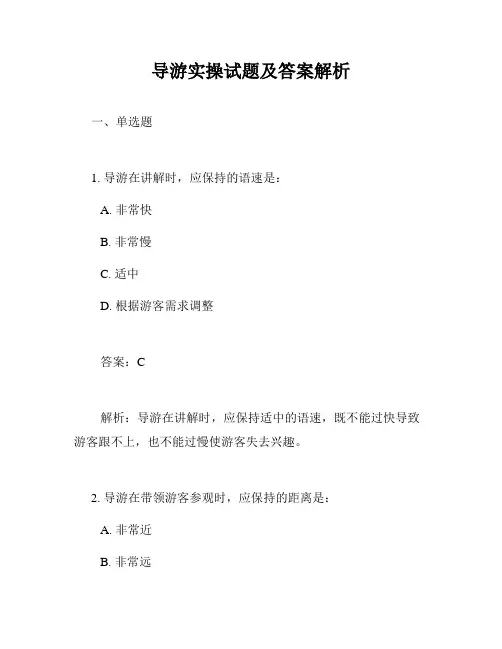 导游实操试题及答案解析

一、单选题

1. 导游在讲解时，应保持的语速是：

A. 非常快

B. 非常慢

C. 适中

D. 根据游客需求调整

答案：C

解析：导游在讲解时，应保持适中的语速，既不能过快导致游客跟不上，也不能过慢使游客失去兴趣。

2. 导游在带领游客参观时，应保持的距离是：

A. 非常近

B. 非常远